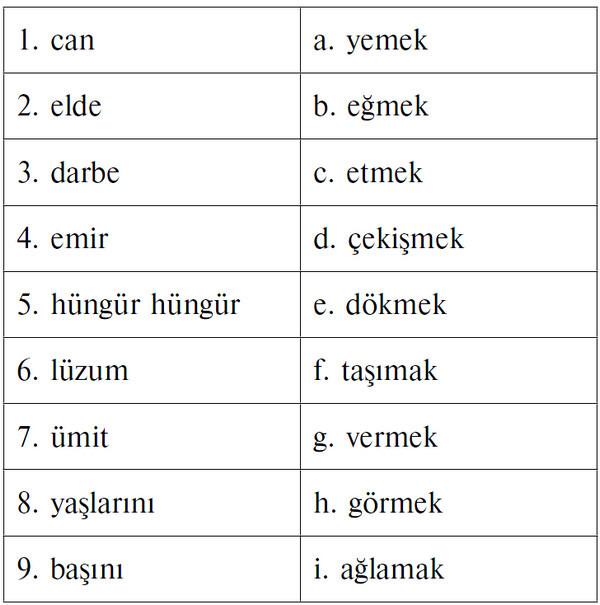 | 1. can | a. yemek |
|---|---|
| 2. elde | b. eğmek |
| 3. darbe | c. etmek |
| 4. emir | d. çekişmek |
| 5. hüngür hüngür | e. dökmek |
| 6. lüzum | f. taşımak |
| 7. ümit | g. vermek |
| 8. yaşlarını | h. görmek |
| 9. başını | i. ağlamak |